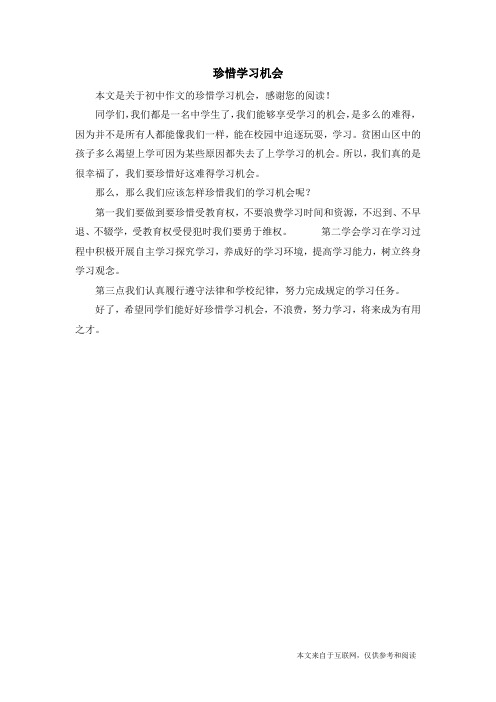 珍惜学习机会

本文是关于初中作文的珍惜学习机会，感谢您的阅读！

同学们，我们都是一名中学生了，我们能够享受学习的机会，是多么的难得，因为并不是所有人都能像我们一样，能在校园中追逐玩耍，学习。贫困山区中的孩子多么渴望上学可因为某些原因都失去了上学学习的机会。所以，我们真的是很幸福了，我们要珍惜好这难得学习机会。

那么，那么我们应该怎样珍惜我们的学习机会呢？

第一我们要做到要珍惜受教育权，不要浪费学习时间和资源，不迟到、不早退、不辍学，受教育权受侵犯时我们要勇于维权。　　第二学会学习在学习过程中积极开展自主学习探究学习，养成好的学习环境，提高学习能力，树立终身学习观念。

第三点我们认真履行遵守法律和学校纪律，努力完成规定的学习任务。

好了，希望同学们能好好珍惜学习机会，不浪费，努力学习，将来成为有用之才。

本文来自于互联网，仅供参考和阅读